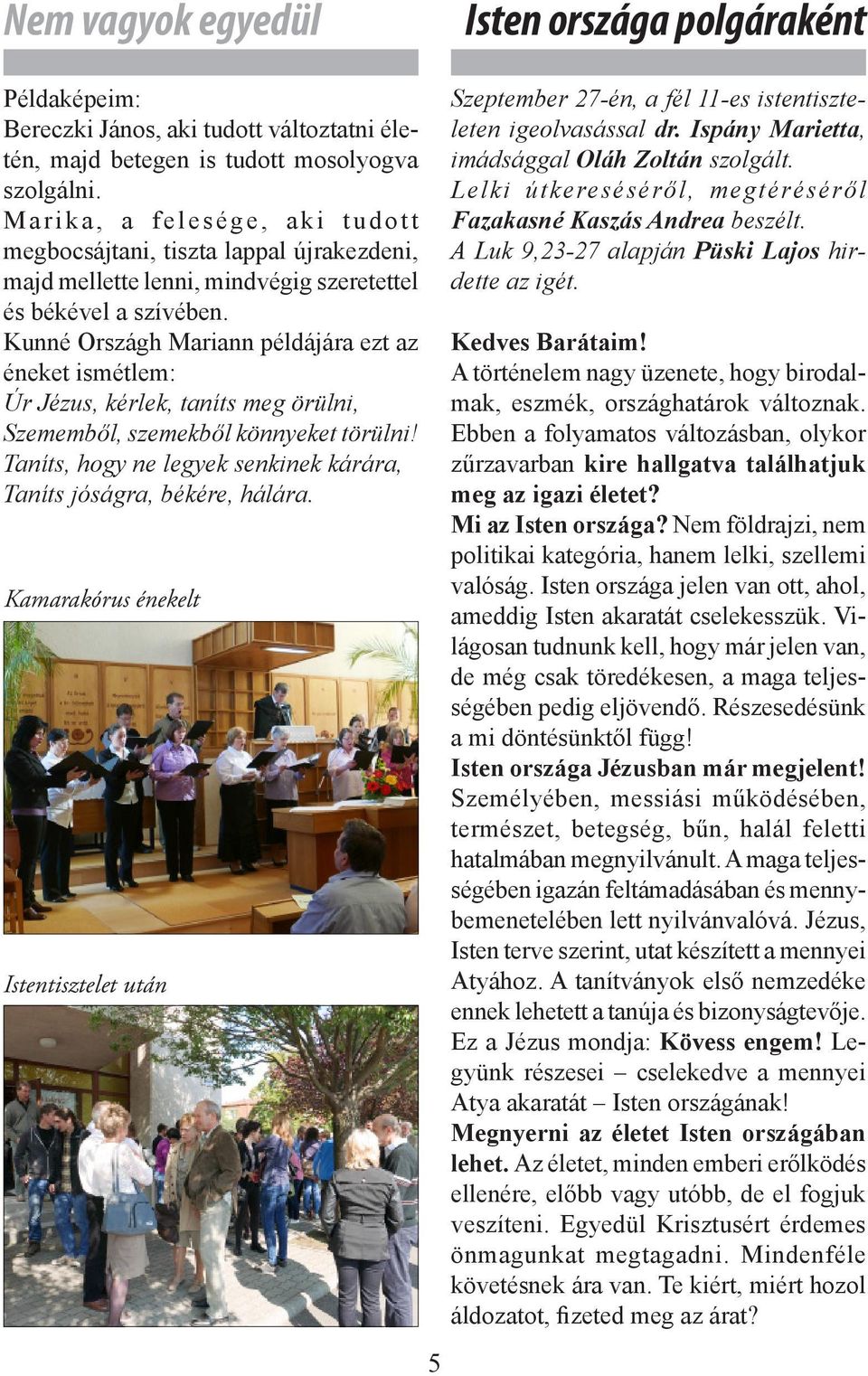 Nem vagyok egyedül

Példaképeim:
Bereczki János, aki tudott változtatni életén, majd betegen is tudott mosolyogva szolgálni.
Marika, a felesége, aki tudott megbocsájtani, tiszta lappal újrakezdeni, majd mellette lenni, mindvégig szeretettel és békével a szívében.
Kunné Országh Mariann példájára ezt az éneket ismétlem:
Úr Jézus, kérlek, taníts meg örülni,
Szememből, szemekből könnyeket törülni!
Taníts, hogy ne legyek senkinek kárára,
Taníts jóságra, békére, hálára.

Kamarakórus énekelt

Istentisztelet után

Isten országa polgáraként

Szeptember 27-én, a fél 11-es istentiszteleten igeolvasással dr. Ispány Marietta, imádsággal Oláh Zoltán szolgált.
Lelki útkereséséről, megtéréséről Fazakasné Kaszás Andrea beszélt.
A Luk 9,23-27 alapján Püski Lajos hirdette az igét.

Kedves Barátaim!
A történelem nagy üzenete, hogy birodalmak, eszmék, országhatárok változnak. Ebben a folyamatos változásban, olykor zűrzavarban kire hallgatva találhatjuk meg az igazi életet?
Mi az Isten országa? Nem földrajzi, nem politikai kategória, hanem lelki, szellemi valóság. Isten országa jelen van ott, ahol, ameddig Isten akaratát cselekesszük. Világosan tudnunk kell, hogy már jelen van, de még csak töredékesen, a maga teljességében pedig eljövendő. Részesedésünk a mi döntésünktől függ!
Isten országa Jézusban már megjelent! Személyében, messiási működésében, természet, betegség, bűn, halál feletti hatalmában megnyilvánult. A maga teljességében igazán feltámadásában és mennybemenetelében lett nyilvánvalóvá. Jézus, Isten terve szerint, utat készített a mennyei Atyához. A tanítványok első nemzedéke ennek lehetett a tanúja és bizonyságtevője. Ez a Jézus mondja: Kövess engem! Legyünk részesei – cselekedve a mennyei Atya akaratát – Isten országának!
Megnyerni az életet Isten országában lehet. Az életet, minden emberi erőlködés ellenére, előbb vagy utóbb, de el fogjuk veszíteni. Egyedül Krisztusért érdemes önmagunkat megtagadni. Mindenféle követésnek ára van. Te kiért, miért hozol áldozatot, fizeted meg az árat?

5